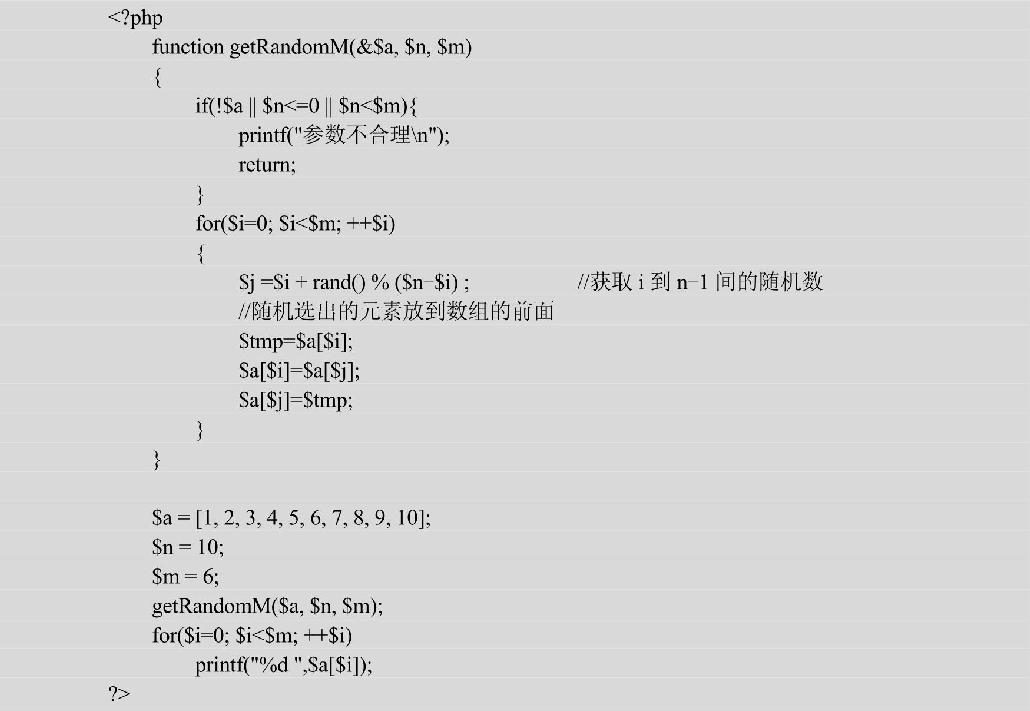 <?php
    function getRandomM(&$a, $n, $m)
    {
        if(!$a || $n<=0 || $n<$m){
            printf("参数不合理\n");
            return;
        }
        for($i=0; $i<$m; ++$i)
        {
            $j =$i + rand() % ($n-$i) ;                    //获取 i 到 n-1 间的随机数
            //随机选出的元素放到数组的前面
            $tmp=$a[$i];
            $a[$i]=$a[$j];
            $a[$j]=$tmp;
        }
    }

    $a = [1, 2, 3, 4, 5, 6, 7, 8, 9, 10];
    $n = 10;
    $m = 6;
    getRandomM($a, $n, $m);
    for($i=0; $i<$m; ++$i)
        printf("%d ",$a[$i]);
?>